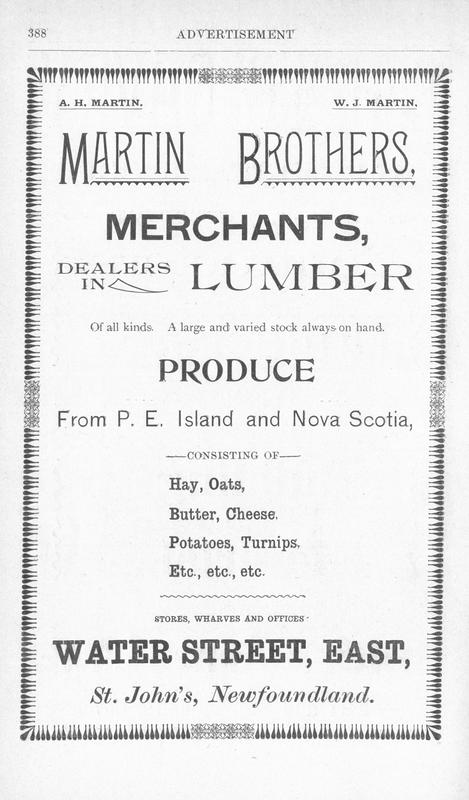 388 ADVERTISEMENT

A. H. MARTIN. W. J. MARTIN.

MARTIN BROTHERS,

MERCHANTS,

DEALERS IN LUMBER

Of all kinds. A large and varied stock always on hand.

PRODUCE

From P. E. Island and Nova Scotia,

—CONSISTING OF—

Hay, Oats,

Butter, Cheese,

Potatoes, Turnips,

Etc., etc., etc.

STORES, WHARVES AND OFFICES

WATER STREET, EAST,

St. John's, Newfoundland.